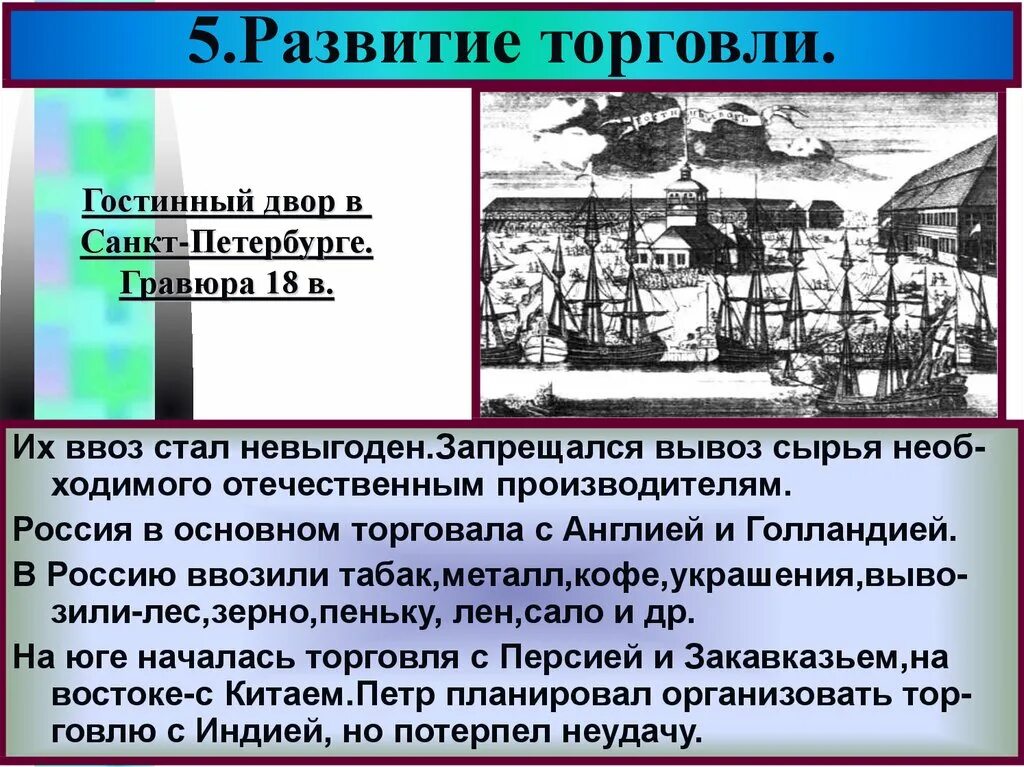 5.Развитие торговли.

Гостинный двор в Санкт-Петербурге. Гравюра 18 в.

Их ввоз стал невыгоден.Запрещался вывоз сырья необходимого отечественным производителям.

Россия в основном торговала с Англией и Голландией.

В Россию ввозили табак,металл,кофе,украшения,вывозили-лес,зерно,пеньку, лен,сало и др.

На юге началась торговля с Персией и Закавказьем,на востоке-с Китаем.Петр планировал организовать торговлю с Индией, но потерпел неудачу.